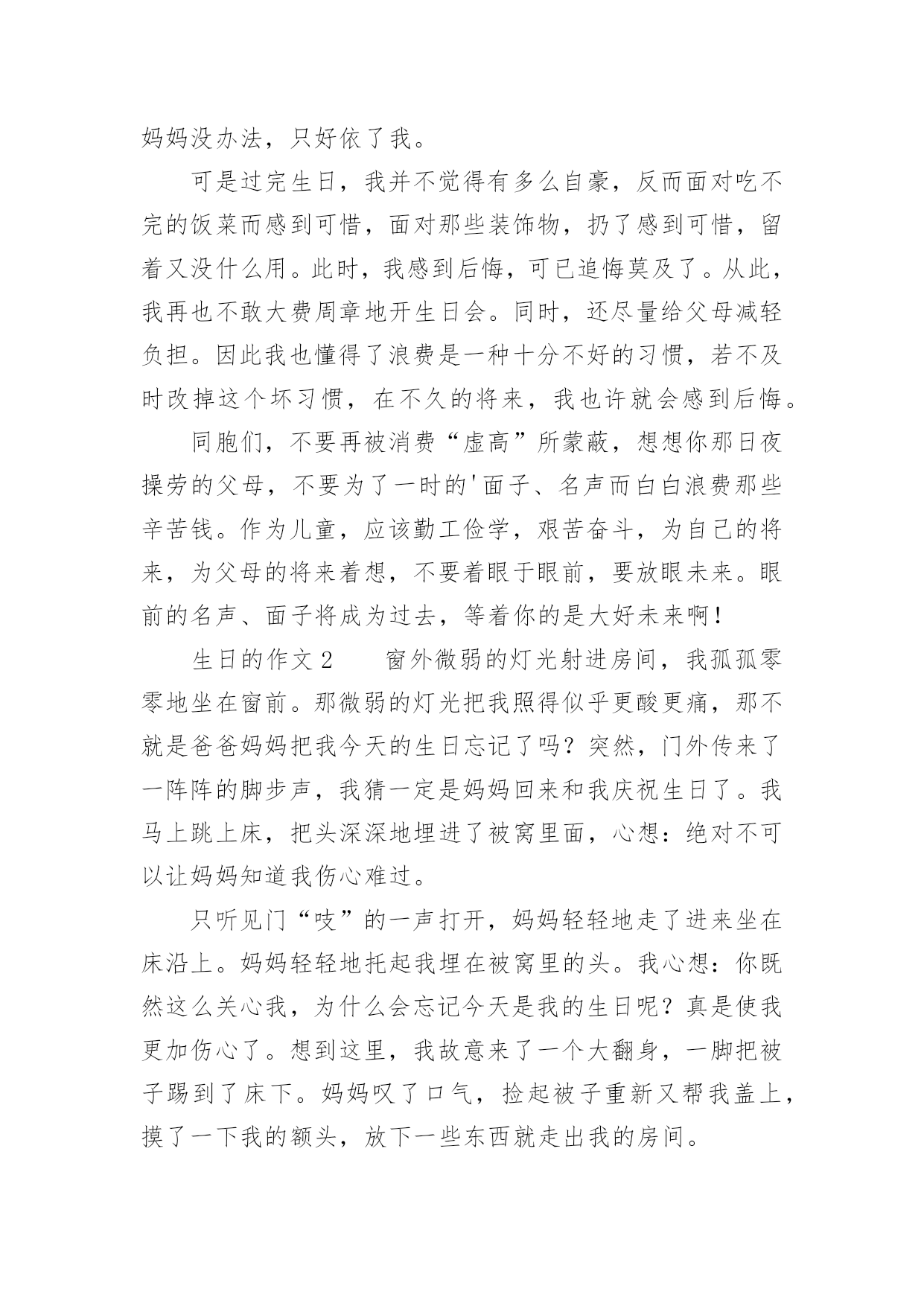 妈妈没办法，只好依了我。

可是过完生日，我并不觉得有多么自豪，反而面对吃不完的饭菜而感到可惜，面对那些装饰物，扔了感到可惜，留着又没什么用。此时，我感到后悔，可已追悔莫及了。从此，我再也不敢大费周章地开生日会。同时，还尽量给父母减轻负担。因此我也懂得了浪费是一种十分不好的习惯，若不及时改掉这个坏习惯，在不久的将来，我也许就会感到后悔。

同胞们，不要再被消费“虚高”所蒙蔽，想想你那日夜操劳的父母，不要为了一时的'面子、名声而白白浪费那些辛苦钱。作为儿童，应该勤工俭学，艰苦奋斗，为自己的将来，为父母的将来着想，不要着眼于眼前，要放眼未来。眼前的名声、面子将成为过去，等着你的是大好未来啊！

生日的作文2　　窗外微弱的灯光射进房间，我孤孤零零地坐在窗前。那微弱的灯光把我照得似乎更酸更痛，那不就是爸爸妈妈把我今天的生日忘记了吗？突然，门外传来了一阵阵的脚步声，我猜一定是妈妈回来和我庆祝生日了。我马上跳上床，把头深深地埋进了被窝里面，心想：绝对不可以让妈妈知道我伤心难过。

只听见门“吱”的一声打开，妈妈轻轻地走了进来坐在床沿上。妈妈轻轻地托起我埋在被窝里的头。我心想：你既然这么关心我，为什么会忘记今天是我的生日呢？真是使我更加伤心了。想到这里，我故意来了一个大翻身，一脚把被子踢到了床下。妈妈叹了口气，捡起被子重新又帮我盖上，摸了一下我的额头，放下一些东西就走出我的房间。